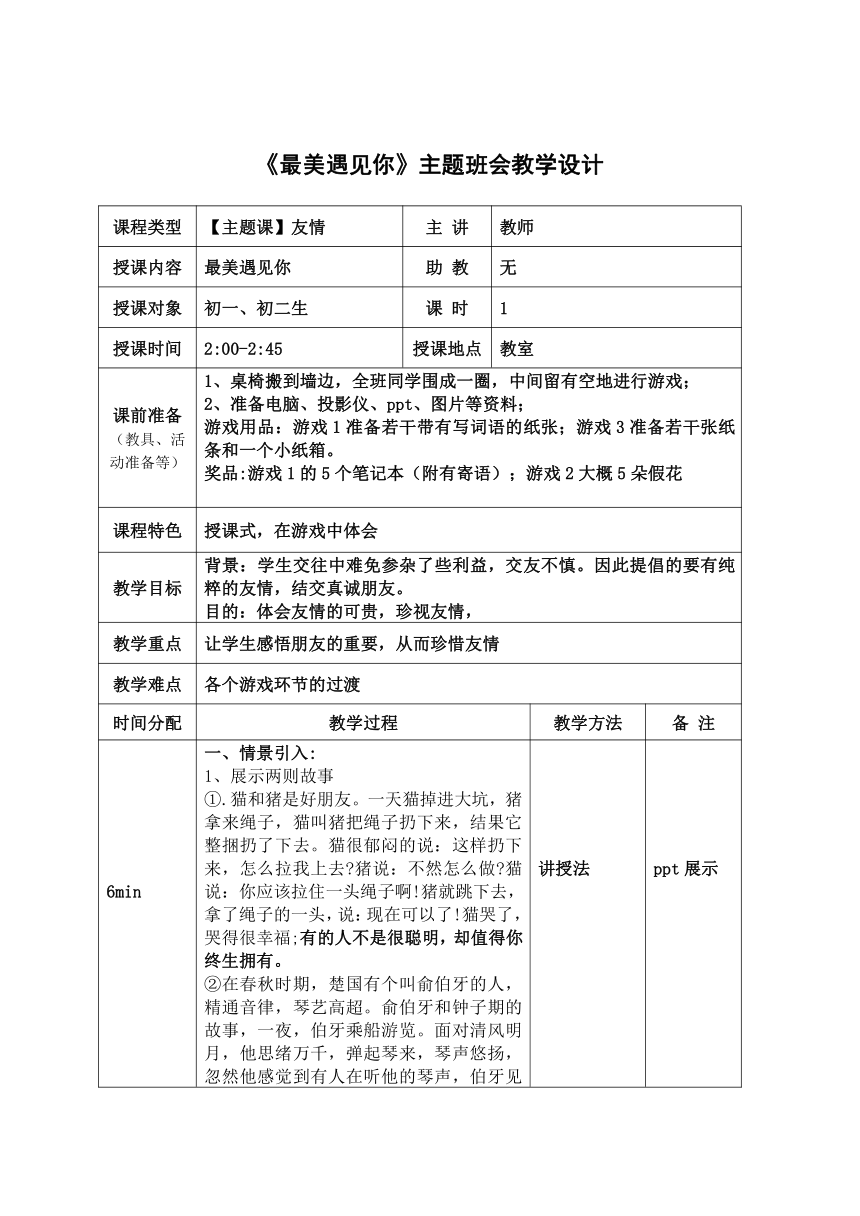 《最美遇见你》主题班会教学设计

| 课程类型 | 【主题课】友情 | 主 讲 | 教师 |
|---|---|---|---|
| 授课内容 | 最美遇见你 | 助 教 | 无 |
| 授课对象 | 初一、初二生 | 课 时 | 1 |
| 授课时间 | 2:00-2:45 | 授课地点 | 教室 |
| 课前准备（教具、活动准备等） | 1、桌椅搬到墙边，全班同学围成一圈，中间留有空地进行游戏；<br>2、准备电脑、投影仪、ppt、图片等资料；<br>游戏用品：游戏 1 准备若干带有写词语的纸张；游戏 3 准备若干张纸条和一个小纸箱。<br>奖品:游戏 1 的 5 个笔记本（附有寄语）；游戏 2 大概 5 朵假花 | | |
| 课程特色 | 授课式，在游戏中体会 | | |
| 教学目标 | 背景：学生交往中难免参杂了些利益，交友不慎。因此提倡的要有纯粹的友情，结交真诚朋友。<br>目的：体会友情的可贵，珍视友情， | | |
| 教学重点 | 让学生感悟朋友的重要，从而珍惜友情 | | |
| 教学难点 | 各个游戏环节的过渡 | | |

| 时间分配 | 教学过程 | 教学方法 | 备 注 |
|---|---|---|---|
| 6min | 一、情景引入:<br>1、展示两则故事<br>①.猫和猪是好朋友。一天猫掉进大坑，猪拿来绳子，猫叫猪把绳子扔下来，结果它整捆扔了下去。猫很郁闷的说：这样扔下来，怎么拉我上去?猪说：不然怎么做?猫说：你应该拉住一头绳子啊!猪就跳下去，拿了绳子的一头，说：现在可以了!猫哭了，哭得很幸福;有的人不是很聪明，却值得你终生拥有。<br>②在春秋时期，楚国有个叫俞伯牙的人，精通音律，琴艺高超。俞伯牙和钟子期的故事，一夜，伯牙乘船游览。面对清风明月，他思绪万千，弹起琴来，琴声悠扬，忽然他感觉到有人在听他的琴声，伯牙见 | 讲授法 | ppt 展示 |